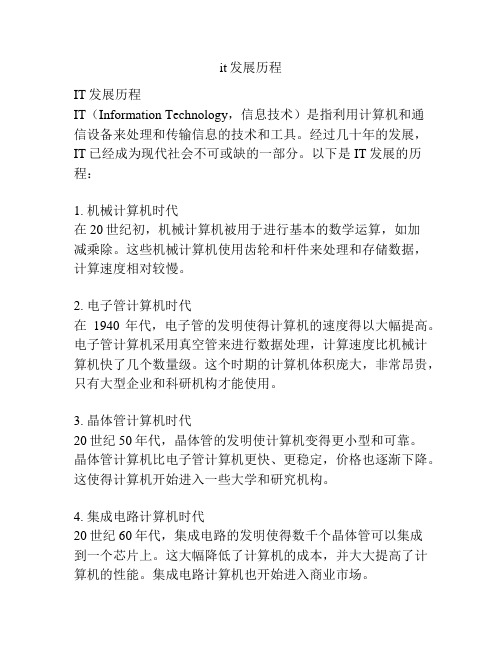 it 发展历程

IT 发展历程
IT（Information Technology，信息技术）是指利用计算机和通信设备来处理和传输信息的技术和工具。经过几十年的发展，IT 已经成为现代社会不可或缺的一部分。以下是 IT 发展的历程：

1. 机械计算机时代
在 20 世纪初，机械计算机被用于进行基本的数学运算，如加减乘除。这些机械计算机使用齿轮和杆件来处理和存储数据，计算速度相对较慢。

2. 电子管计算机时代
在 1940 年代，电子管的发明使得计算机的速度得以大幅提高。电子管计算机采用真空管来进行数据处理，计算速度比机械计算机快了几个数量级。这个时期的计算机体积庞大，非常昂贵，只有大型企业和科研机构才能使用。

3. 晶体管计算机时代
20 世纪 50 年代，晶体管的发明使计算机变得更小型和可靠。晶体管计算机比电子管计算机更快、更稳定，价格也逐渐下降。这使得计算机开始进入一些大学和研究机构。

4. 集成电路计算机时代
20 世纪 60 年代，集成电路的发明使得数千个晶体管可以集成到一个芯片上。这大幅降低了计算机的成本，并大大提高了计算机的性能。集成电路计算机也开始进入商业市场。